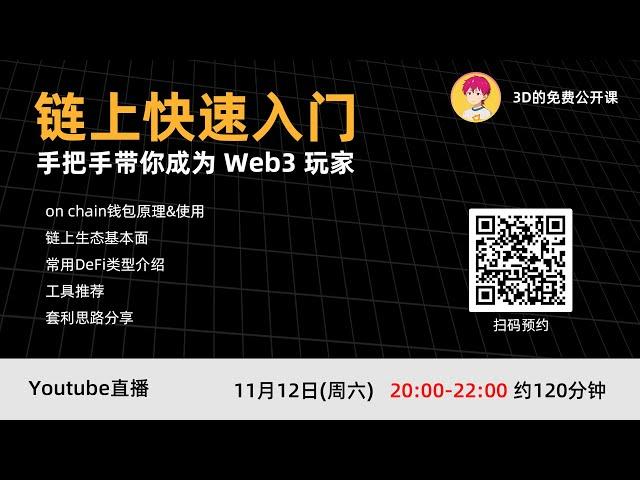 3D的免费公开课

链上快速入门
手把手带你成为 Web3 玩家

on chain钱包原理&使用
链上生态基本面
常用DeFi类型介绍
工具推荐
套利思路分享

扫码预约

Youtube直播

11月12日(周六) 20:00-22:00 约120分钟